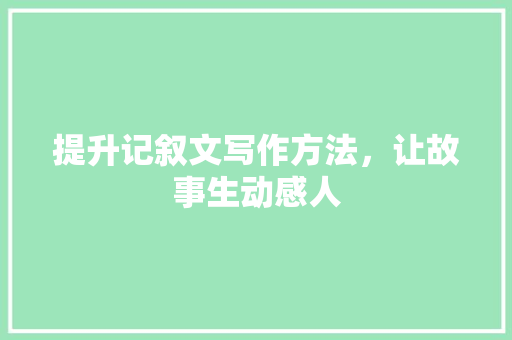 提升记叙文写作方法，让故事生动感人